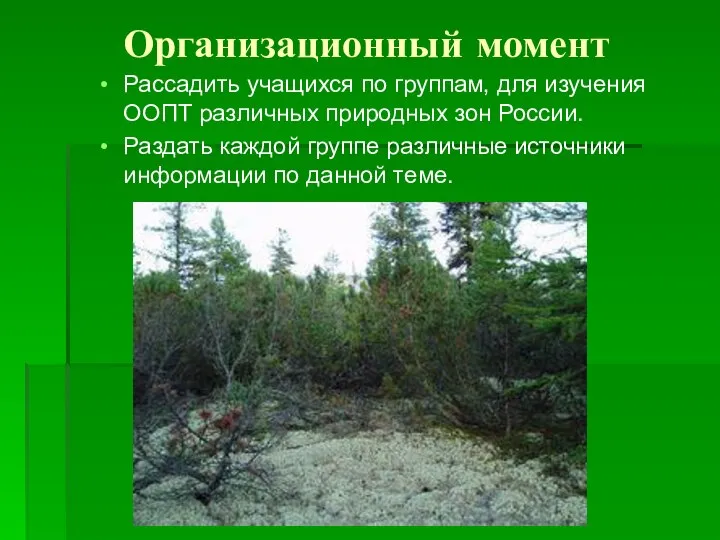 Организационный момент

• Рассадить учащихся по группам, для изучения ООПТ различных природных зон России.

• Раздать каждой группе различные источники информации по данной теме.